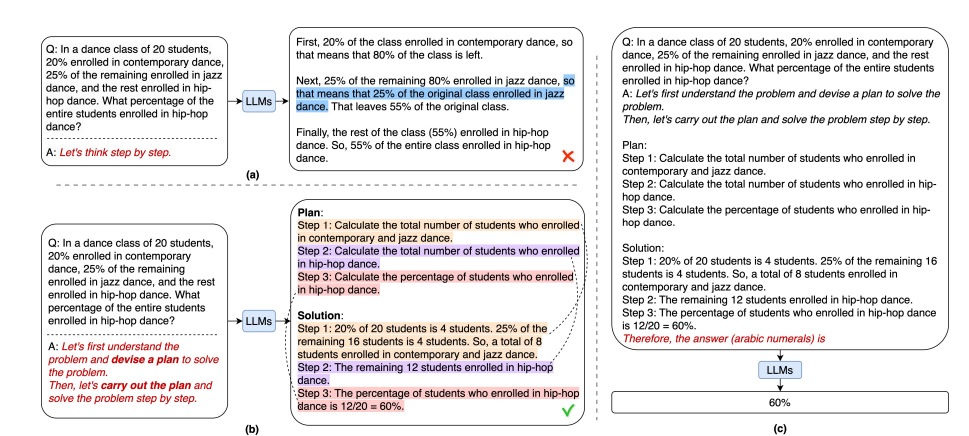 Q: In a dance class of 20 students, 20% enrolled in contemporary dance, 25% of the remaining enrolled in jazz dance, and the rest enrolled in hip-hop dance. What percentage of the entire students enrolled in hip-hop dance?

A: Let's think step by step.

LLMs

First, 20% of the class enrolled in contemporary dance, so that means that 80% of the class is left.

Next, 25% of the remaining 80% enrolled in jazz dance, so that means that 25% of the original class enrolled in jazz dance. That leaves 55% of the original class.

Finally, the rest of the class (55%) enrolled in hip-hop dance. So, 55% of the entire class enrolled in hip-hop dance.

(a)

Q: In a dance class of 20 students, 20% enrolled in contemporary dance, 25% of the remaining enrolled in jazz dance, and the rest enrolled in hip-hop dance. What percentage of the entire students enrolled in hip-hop dance?

A: Let's first understand the problem and devise a plan to solve the problem. Then, let's carry out the plan and solve the problem step by step.

LLMs

Plan:
Step 1: Calculate the total number of students who enrolled in contemporary and jazz dance.
Step 2: Calculate the total number of students who enrolled in hip-hop dance.
Step 3: Calculate the percentage of students who enrolled in hip-hop dance.

Solution:
Step 1: 20% of 20 students is 4 students. 25% of the remaining 16 students is 4 students. So, a total of 8 students enrolled in contemporary and jazz dance.
Step 2: The remaining 12 students enrolled in hip-hop dance.
Step 3: The percentage of students who enrolled in hip-hop dance is 12/20 = 60%.

(b)

Q: In a dance class of 20 students, 20% enrolled in contemporary dance, 25% of the remaining enrolled in jazz dance, and the rest enrolled in hip-hop dance. What percentage of the entire students enrolled in hip-hop dance?
A: Let's first understand the problem and devise a plan to solve the problem.
Then, let's carry out the plan and solve the problem step by step.

Plan:
Step 1: Calculate the total number of students who enrolled in contemporary and jazz dance.
Step 2: Calculate the total number of students who enrolled in hip-hop dance.
Step 3: Calculate the percentage of students who enrolled in hip-hop dance.

Solution:
Step 1: 20% of 20 students is 4 students. 25% of the remaining 16 students is 4 students. So, a total of 8 students enrolled in contemporary and jazz dance.
Step 2: The remaining 12 students enrolled in hip-hop dance.
Step 3: The percentage of students who enrolled in hip-hop dance is 12/20 = 60%.
Therefore, the answer (arabic numerals) is

LLMs

60%

(c)